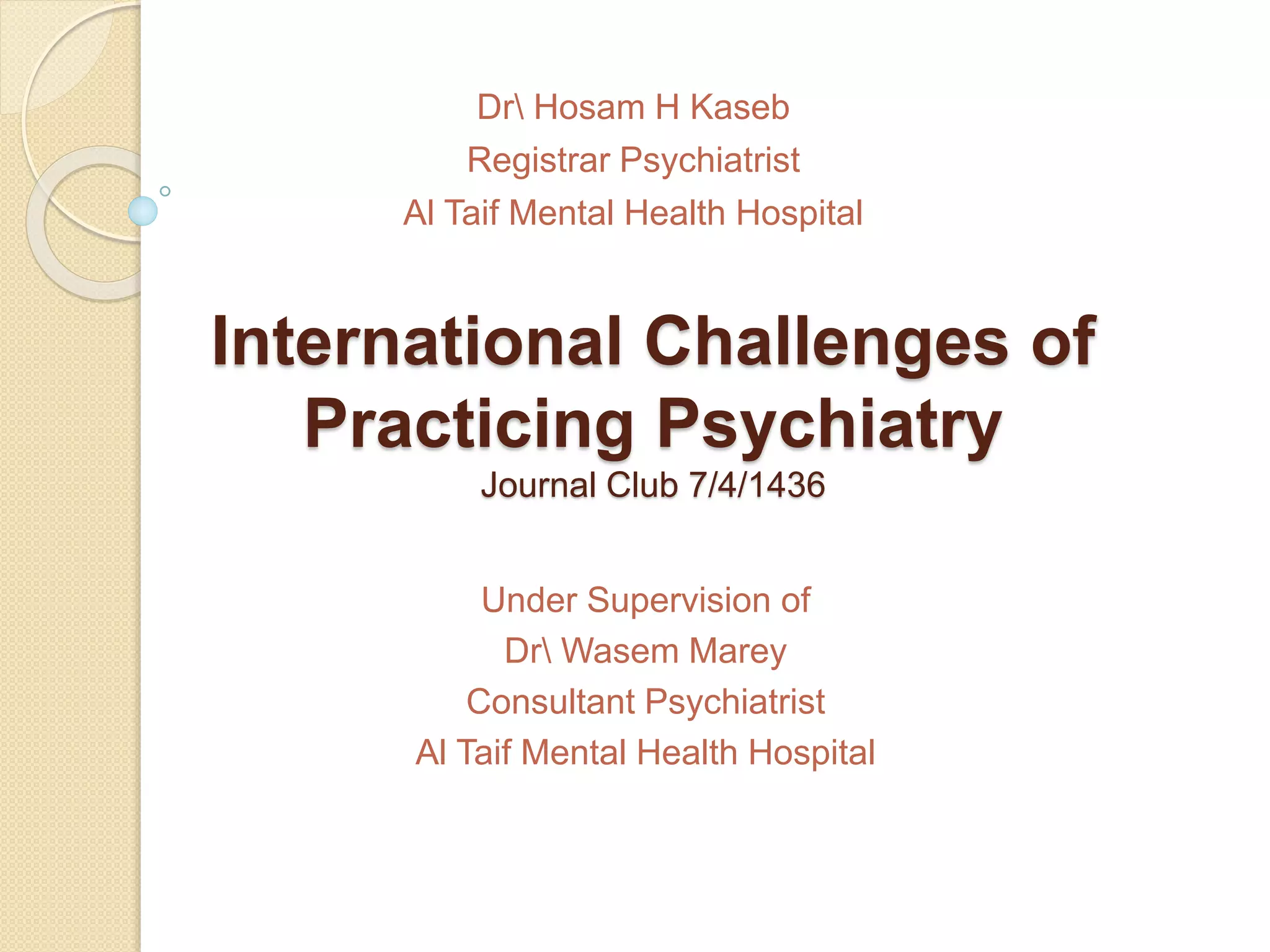 Dr\ Hosam H Kaseb
Registrar Psychiatrist
Al Taif Mental Health Hospital

International Challenges of Practicing Psychiatry
Journal Club 7/4/1436

Under Supervision of
Dr\ Wasem Marey
Consultant Psychiatrist
Al Taif Mental Health Hospital